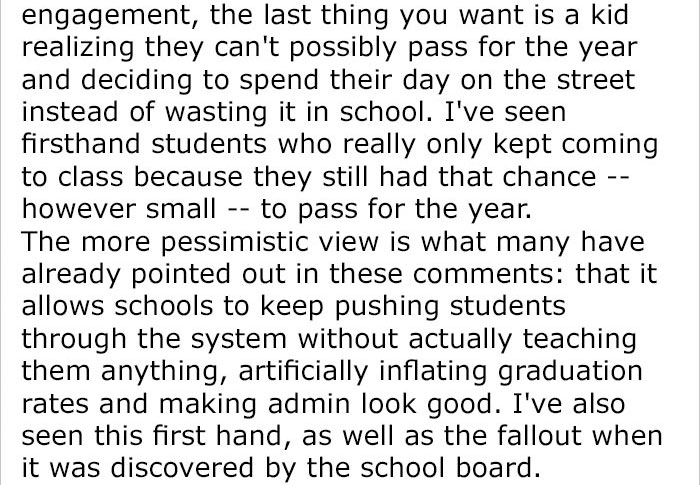 engagement, the last thing you want is a kid realizing they can't possibly pass for the year and deciding to spend their day on the street instead of wasting it in school. I've seen firsthand students who really only kept coming to class because they still had that chance -- however small -- to pass for the year.
The more pessimistic view is what many have already pointed out in these comments: that it allows schools to keep pushing students through the system without actually teaching them anything, artificially inflating graduation rates and making admin look good. I've also seen this first hand, as well as the fallout when it was discovered by the school board.